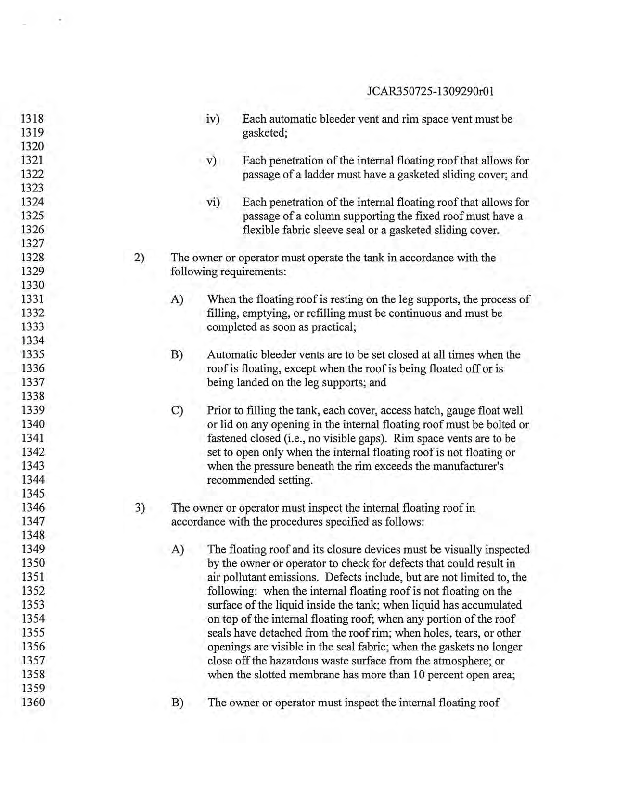 JCAR350725-1309290r01

1318
1319
1320
1321
1322
1323
1324
1325
1326
1327
1328
1329
1330
1331
1332
1333
1334
1335
1336
1337
1338
1339
1340
1341
1342
1343
1344
1345
1346
1347
1348
1349
1350
1351
1352
1353
1354
1355
1356
1357
1358
1359
1360

iv) Each automatic bleeder vent and rim space vent must be gasketed;

v) Each penetration of the internal floating roof that allows for passage of a ladder must have a gasketed sliding cover; and

vi) Each penetration of the internal floating roof that allows for passage of a column supporting the fixed roof must have a flexible fabric sleeve seal or a gasketed sliding cover.

2) The owner or operator must operate the tank in accordance with the following requirements:

A) When the floating roof is resting on the leg supports, the process of filling, emptying, or refilling must be continuous and must be completed as soon as practical;

B) Automatic bleeder vents are to be set closed at all times when the roof is floating, except when the roof is being floated off or is being landed on the leg supports; and

C) Prior to filling the tank, each cover, access hatch, gauge float well or lid on any opening in the internal floating roof must be bolted or fastened closed (i.e., no visible gaps). Rim space vents are to be set to open only when the internal floating roof is not floating or when the pressure beneath the rim exceeds the manufacturer's recommended setting.

3) The owner or operator must inspect the internal floating roof in accordance with the procedures specified as follows:

A) The floating roof and its closure devices must be visually inspected by the owner or operator to check for defects that could result in air pollutant emissions. Defects include, but are not limited to, the following: when the internal floating roof is not floating on the surface of the liquid inside the tank; when liquid has accumulated on top of the internal floating roof; when any portion of the roof seals have detached from the roof rim; when holes, tears, or other openings are visible in the seal fabric; when the gaskets no longer close off the hazardous waste surface from the atmosphere; or when the slotted membrane has more than 10 percent open area;

B) The owner or operator must inspect the internal floating roof